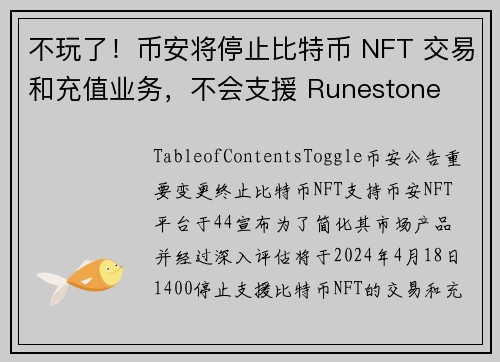 不玩了！币安将停止比特币 NFT 交易和充值业务，不会支援 Runestone

TableofContentsToggle币安公告重要变更终止比特币NFT支持币安NFT平台于44宣布为了简化其市场产品并经过深入评估将于2024年4月18日1400停止支援比特币NFT的交易和充